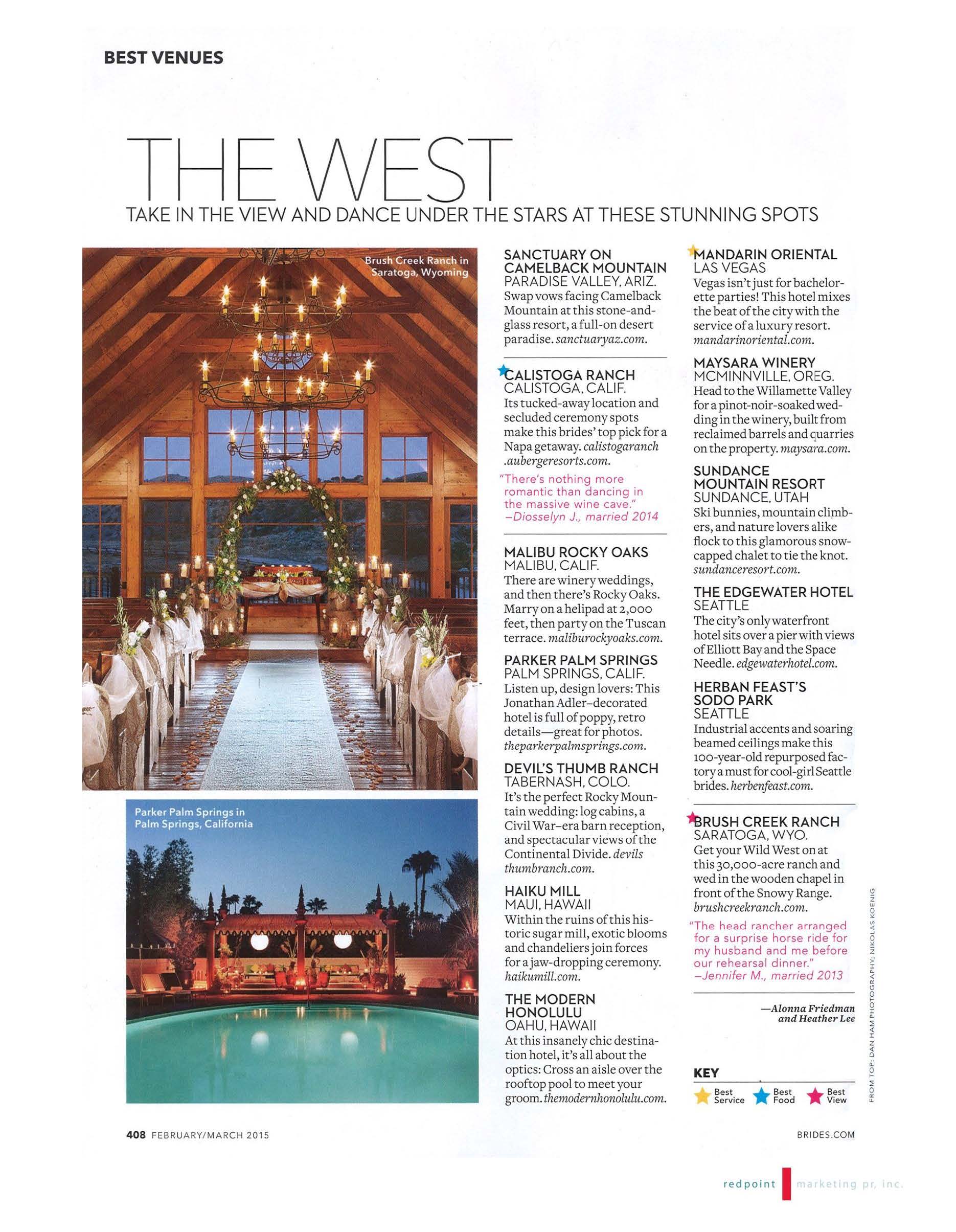 BEST VENUES

THE WEST

TAKE IN THE VIEW AND DANCE UNDER THE STARS AT THESE STUNNING SPOTS

Brush Creek Ranch in Saratoga, Wyoming

Parker Palm Springs in Palm Springs, California

SANCTUARY ON CAMELBACK MOUNTAIN
PARADISE VALLEY, ARIZ.
Swap vows facing Camelback Mountain at this stone-and-glass resort, a full-on desert paradise. sanctuaryaz.com.

CALISTOGA RANCH
CALISTOGA, CALIF.
Its tucked-away location and secluded ceremony spots make this brides' top pick for a Napa getaway. calistogaranch.aubergeresorts.com.

"There's nothing more romantic than dancing in the massive wine cave." —Diosselyn J., married 2014

MALIBU ROCKY OAKS
MALIBU, CALIF.
There are winery weddings, and then there's Rocky Oaks. Marry on a helipad at 2,000 feet, then party on the Tuscan terrace. maliburockyoaks.com.

PARKER PALM SPRINGS
PALM SPRINGS, CALIF.
Listen up, design lovers: This Jonathan Adler–decorated hotel is full of poppy, retro details—great for photos. theparkerpalmsprings.com.

DEVIL'S THUMB RANCH
TABERNASH, COLO.
It's the perfect Rocky Mountain wedding: log cabins, a Civil War–era barn reception, and spectacular views of the Continental Divide. devilsthumbranch.com.

HAIKU MILL
MAUI, HAWAII
Within the ruins of this historic sugar mill, exotic blooms and chandeliers join forces for a jaw-dropping ceremony. haikumill.com.

THE MODERN HONOLULU
OAHU, HAWAII
At this insanely chic destination hotel, it's all about the optics: Cross an aisle over the rooftop pool to meet your groom. themodernhonolulu.com.

MANDARIN ORIENTAL
LAS VEGAS
Vegas isn't just for bachelorette parties! This hotel mixes the beat of the city with the service of a luxury resort. mandarinoriental.com.

MAYSARA WINERY
MCMINNVILLE, OREG.
Head to the Willamette Valley for a pinot-noir-soaked wedding in the winery, built from reclaimed barrels and quarries on the property. maysara.com.

SUNDANCE MOUNTAIN RESORT
SUNDANCE, UTAH
Ski bunnies, mountain climbers, and nature lovers alike flock to this glamorous snow-capped chalet to tie the knot. sundanceresort.com.

THE EDGEWATER HOTEL
SEATTLE
The city's only waterfront hotel sits over a pier with views of Elliott Bay and the Space Needle. edgewaterhotel.com.

HERBAN FEAST'S SODO PARK
SEATTLE
Industrial accents and soaring beamed ceilings make this 100-year-old repurposed factory a must for cool-girl Seattle brides. herbenfeast.com.

BRUSH CREEK RANCH
SARATOGA, WYO.
Get your Wild West on at this 30,000-acre ranch and wed in the wooden chapel in front of the Snowy Range. brushcreekranch.com.

"The head rancher arranged for a surprise horse ride for my husband and me before our rehearsal dinner." —Jennifer M., married 2013

—Alonna Friedman and Heather Lee

KEY
Best Service Best Food Best View

FROM TOP: DAN HAM PHOTOGRAPHY; NIKOLAS KOENIG

408 FEBRUARY/MARCH 2015

BRIDES.COM

redpoint marketing pr, inc.